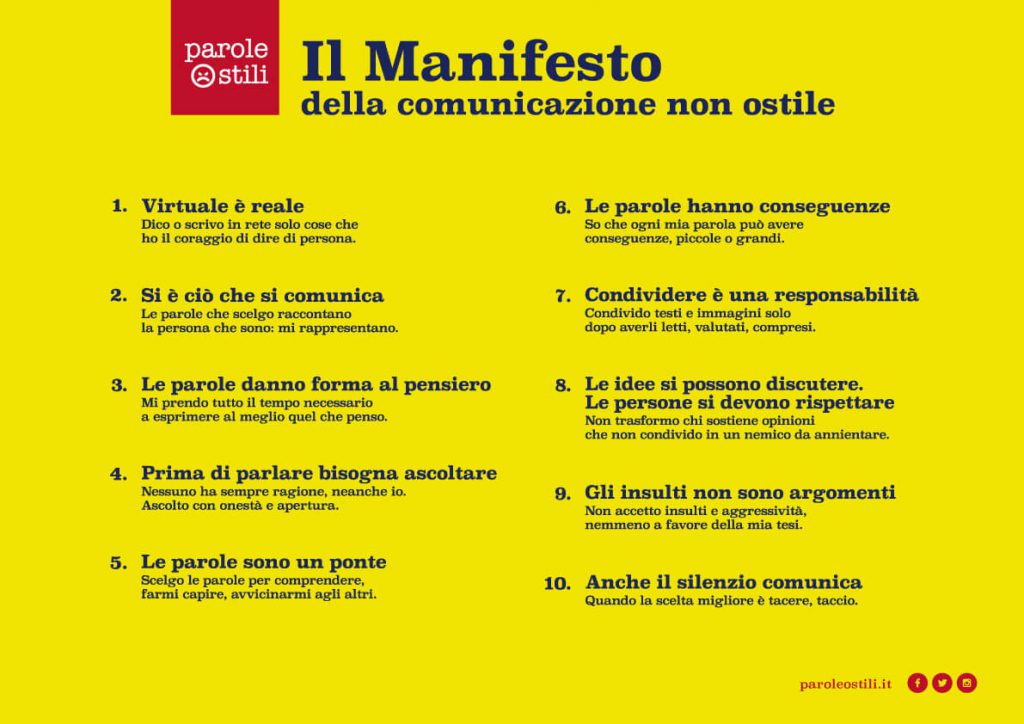 parole ostili

Il Manifesto
della comunicazione non ostile

1. Virtuale è reale
Dico o scrivo in rete solo cose che ho il coraggio di dire di persona.

2. Si è ciò che si comunica
Le parole che scelgo raccontano la persona che sono: mi rappresentano.

3. Le parole danno forma al pensiero
Mi prendo tutto il tempo necessario a esprimere al meglio quel che penso.

4. Prima di parlare bisogna ascoltare
Nessuno ha sempre ragione, neanche io. Ascolto con onestà e apertura.

5. Le parole sono un ponte
Scelgo le parole per comprendere, farmi capire, avvicinarmi agli altri.

6. Le parole hanno conseguenze
So che ogni mia parola può avere conseguenze, piccole o grandi.

7. Condividere è una responsabilità
Condivido testi e immagini solo dopo averli letti, valutati, compresi.

8. Le idee si possono discutere.
Le persone si devono rispettare
Non trasformo chi sostiene opinioni che non condivido in un nemico da annientare.

9. Gli insulti non sono argomenti
Non accetto insulti e aggressività, nemmeno a favore della mia tesi.

10. Anche il silenzio comunica
Quando la scelta migliore è tacere, taccio.

paroleostili.it